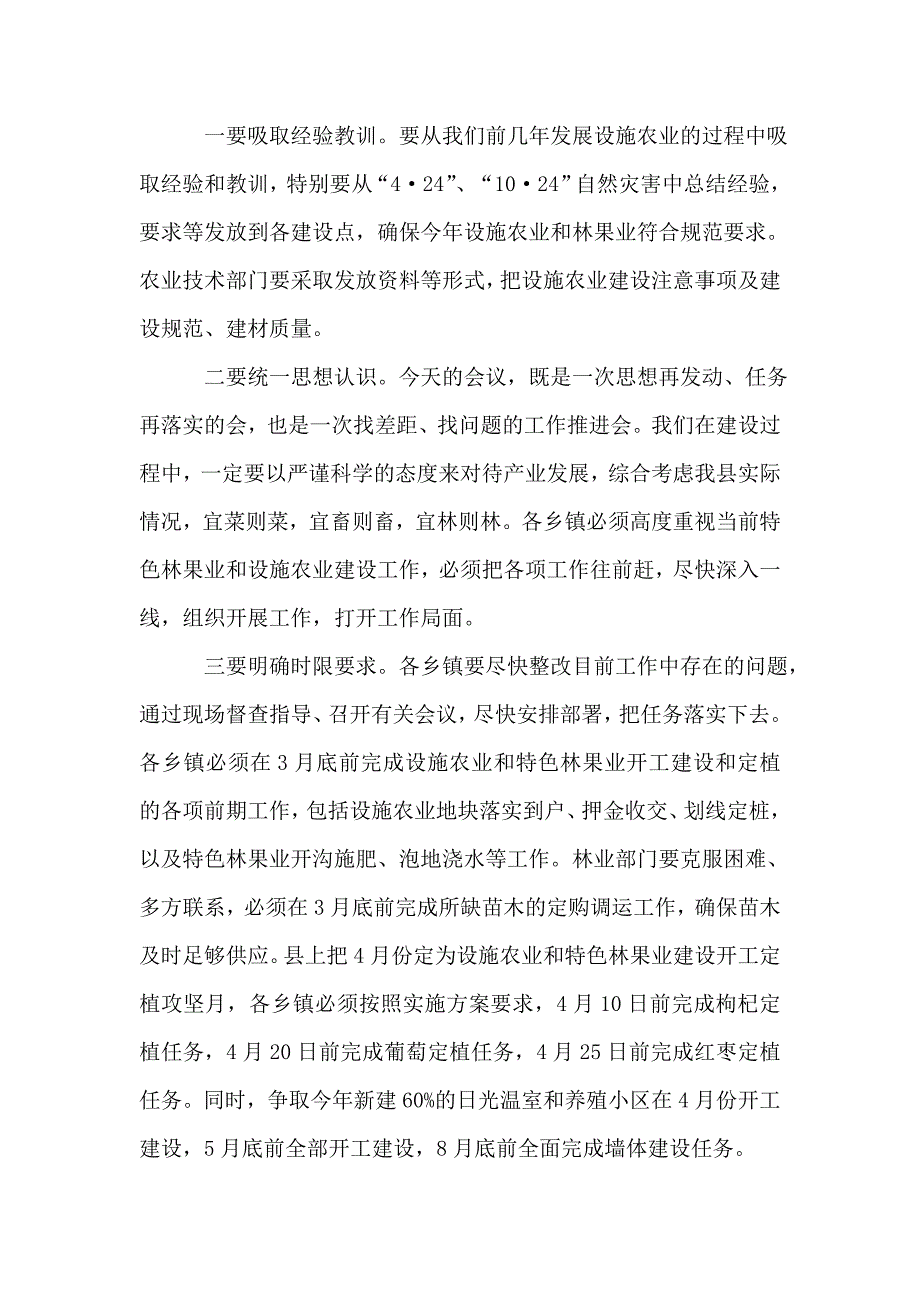 一要吸取经验教训。要从我们前几年发展设施农业的过程中吸取经验和教训，特别要从“4·24”、“10·24”自然灾害中总结经验，要求等发放到各建设点，确保今年设施农业和林果业符合规范要求。农业技术部门要采取发放资料等形式，把设施农业建设注意事项及建设规范、建材质量。

二要统一思想认识。今天的会议，既是一次思想再发动、任务再落实的会，也是一次找差距、找问题的工作推进会。我们在建设过程中，一定要以严谨科学的态度来对待产业发展，综合考虑我县实际情况，宜菜则菜，宜畜则畜，宜林则林。各乡镇必须高度重视当前特色林果业和设施农业建设工作，必须把各项工作往前赶，尽快深入一线，组织开展工作，打开工作局面。

三要明确时限要求。各乡镇要尽快整改目前工作中存在的问题，通过现场督查指导、召开有关会议，尽快安排部署，把任务落实下去。各乡镇必须在3月底前完成设施农业和特色林果业开工建设和定植的各项前期工作，包括设施农业地块落实到户、押金收交、划线定桩，以及特色林果业开沟施肥、泡地浇水等工作。林业部门要克服困难、多方联系，必须在3月底前完成所缺苗木的定购调运工作，确保苗木及时足够供应。县上把4月份定为设施农业和特色林果业建设开工定植攻坚月，各乡镇必须按照实施方案要求，4月10日前完成枸杞定植任务，4月20日前完成葡萄定植任务，4月25日前完成红枣定植任务。同时，争取今年新建60%的日光温室和养殖小区在4月份开工建设，5月底前全部开工建设，8月底前全面完成墙体建设任务。